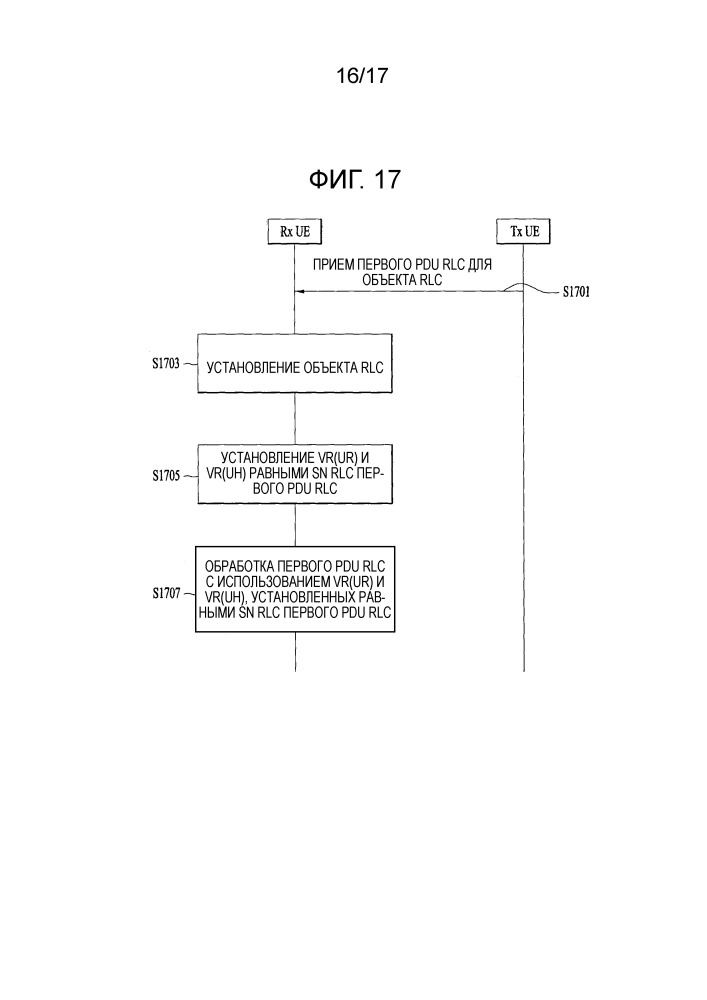 16/17

ФИГ. 17

Rx UE

Tx UE

ПРИЕМ ПЕРВОГО PDU RLC ДЛЯ ОБЪЕКТА RLC

S1701

S1703

УСТАНОВЛЕНИЕ ОБЪЕКТА RLC

S1705

УСТАНОВЛЕНИЕ VR(UR) И VR(UH) РАВНЫМИ SN RLC ПЕРВОГО PDU RLC

S1707

ОБРАБОТКА ПЕРВОГО PDU RLC С ИСПОЛЬЗОВАНИЕМ VR(UR) И VR(UH), УСТАНОВЛЕННЫХ РАВНЫМИ SN RLC ПЕРВОГО PDU RLC